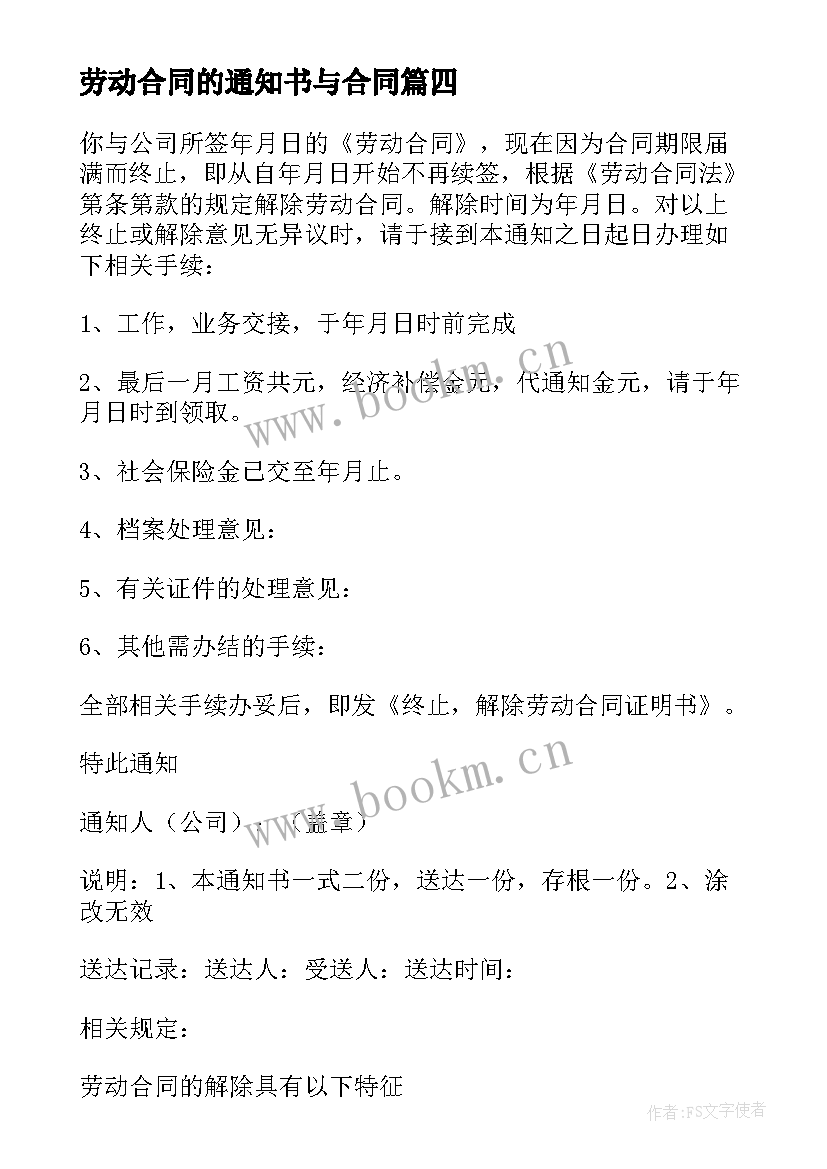 劳动合同的通知书与合同篇四

你与公司所签年月日的《劳动合同》，现在因为合同期限届满而终止，即从自年月日开始不再续签，根据《劳动合同法》第条第款的规定解除劳动合同。解除时间为年月日。对以上终止或解除意见无异议时，请于接到本通知之日起日办理如下相关手续：

1、工作，业务交接，于年月日时前完成

2、最后一月工资共元，经济补偿金元，代通知金元，请于年月日时到领取。

3、社会保险金已交至年月止。

4、档案处理意见：

5、有关证件的处理意见：

6、其他需办结的手续：

全部相关手续办妥后，即发《终止，解除劳动合同证明书》。

特此通知

通知人（公司）：（盖章）

说明：1、本通知书一式二份，送达一份，存根一份。2、涂改无效

送达记录：送达人：受送人：送达时间：

相关规定：

劳动合同的解除具有以下特征

www.bookm.cn

www.bookm.cn

作者：FS文字使者